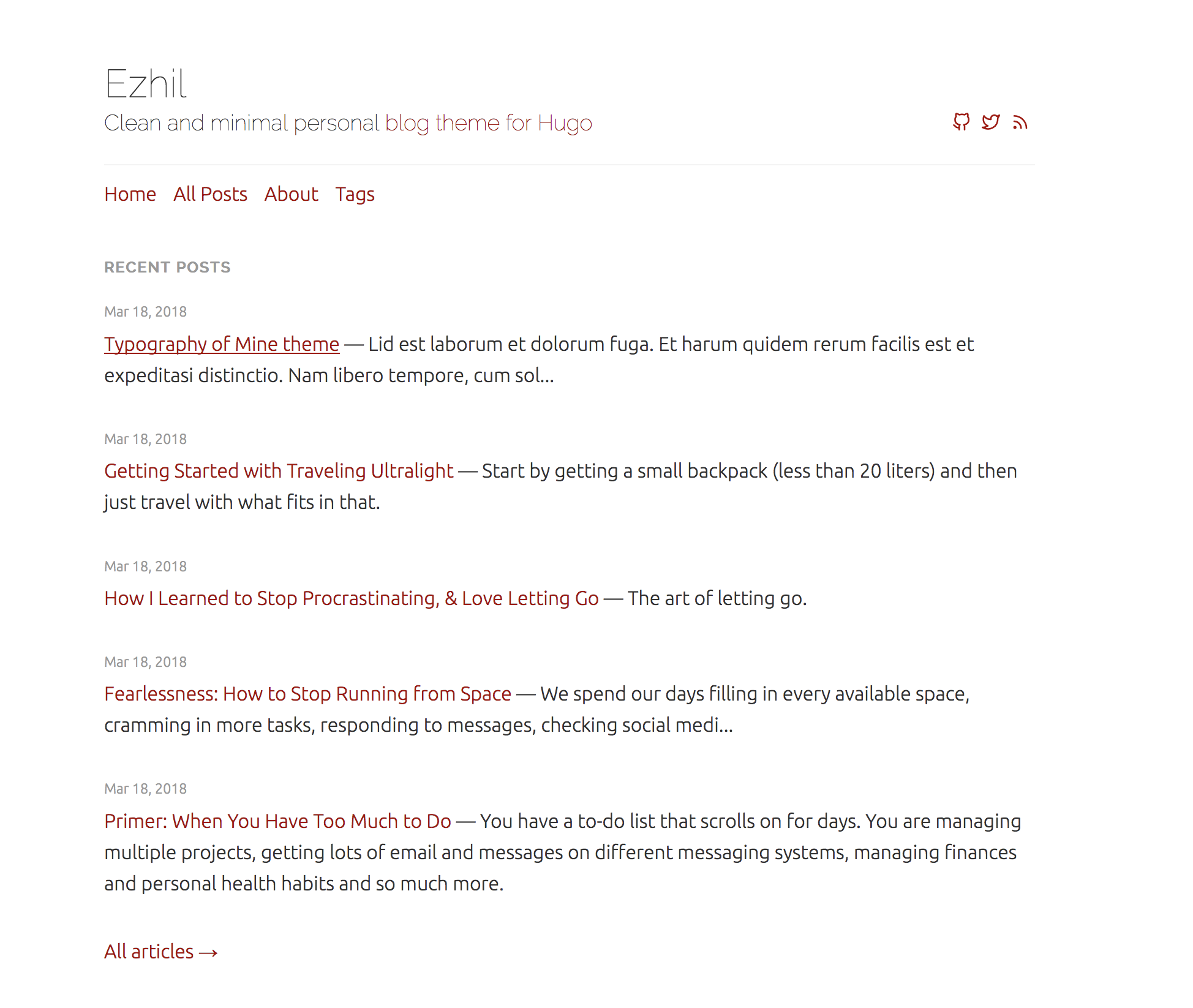 Ezhil

Clean and minimal personal blog theme for Hugo

Home All Posts About Tags

RECENT POSTS

Mar 18, 2018

Typography of Mine theme — Lid est laborum et dolorum fuga. Et harum quidem rerum facilis est et expeditasi distinctio. Nam libero tempore, cum sol...

Mar 18, 2018

Getting Started with Traveling Ultralight — Start by getting a small backpack (less than 20 liters) and then just travel with what fits in that.

Mar 18, 2018

How I Learned to Stop Procrastinating, & Love Letting Go — The art of letting go.

Mar 18, 2018

Fearlessness: How to Stop Running from Space — We spend our days filling in every available space, cramming in more tasks, responding to messages, checking social medi...

Mar 18, 2018

Primer: When You Have Too Much to Do — You have a to-do list that scrolls on for days. You are managing multiple projects, getting lots of email and messages on different messaging systems, managing finances and personal health habits and so much more.

All articles →